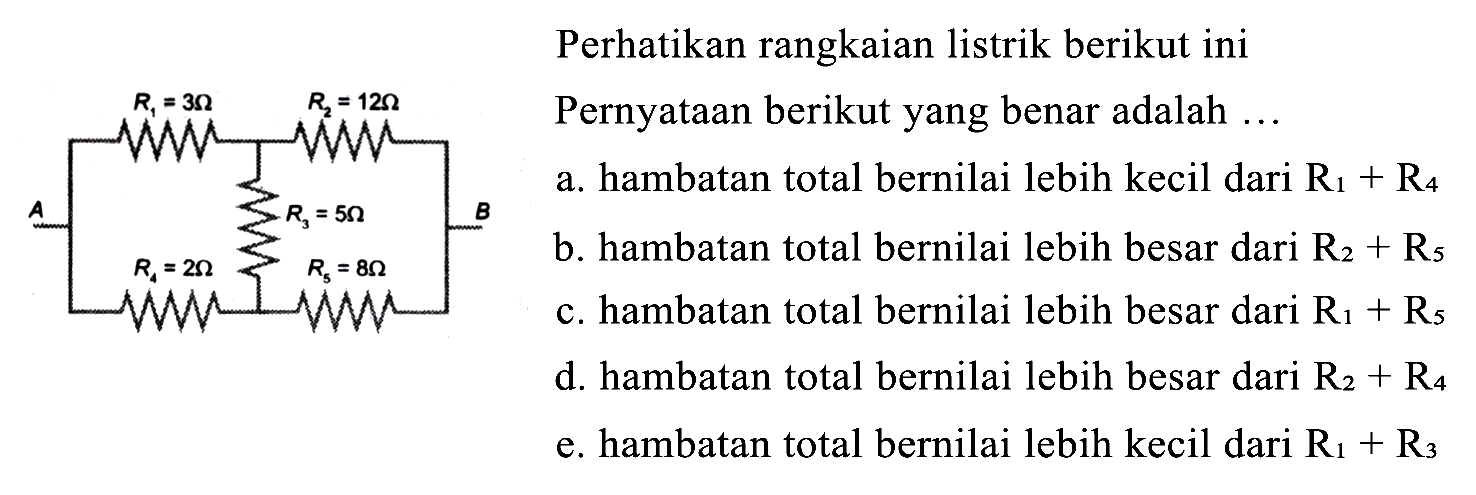 $R_1 = 3\Omega$ $R_2 = 12\Omega$
A $R_3 = 5\Omega$ B
$R_4 = 2\Omega$ $R_5 = 8\Omega$

Perhatikan rangkaian listrik berikut ini

Pernyataan berikut yang benar adalah ...

a. hambatan total bernilai lebih kecil dari $R_1 + R_4$

b. hambatan total bernilai lebih besar dari $R_2 + R_5$

c. hambatan total bernilai lebih besar dari $R_1 + R_5$

d. hambatan total bernilai lebih besar dari $R_2 + R_4$

e. hambatan total bernilai lebih kecil dari $R_1 + R_3$